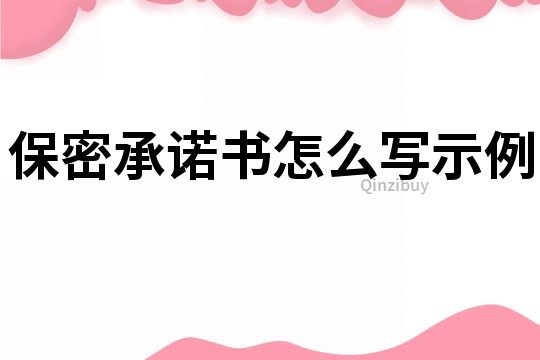 保密承诺书怎么写示例

Qinzibuy